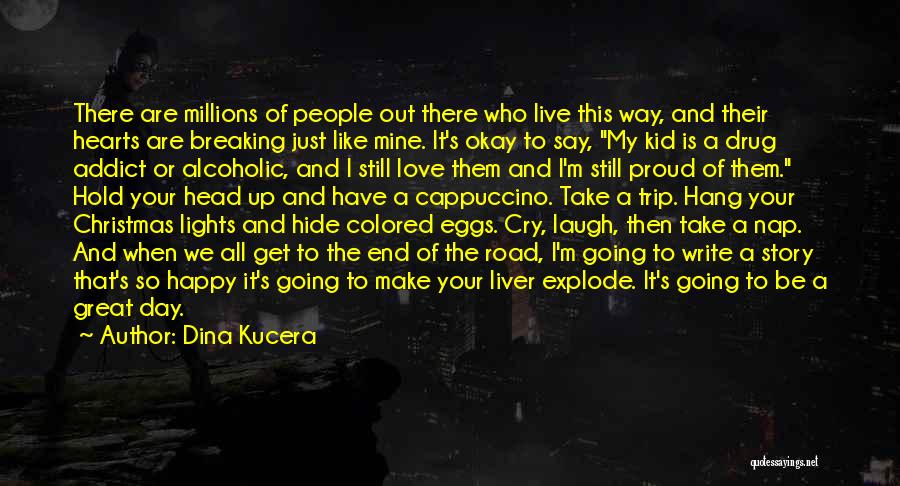 There are millions of people out there who live this way, and their hearts are breaking just like mine. It's okay to say, "My kid is a drug addict or alcoholic, and I still love them and I'm still proud of them." Hold your head up and have a cappuccino. Take a trip. Hang your Christmas lights and hide colored eggs. Cry, laugh, then take a nap. And when we all get to the end of the road, I'm going to write a story that's so happy it's going to make your liver explode. It's going to be a great day.

~ Author: Dina Kucera

quotessayings.net